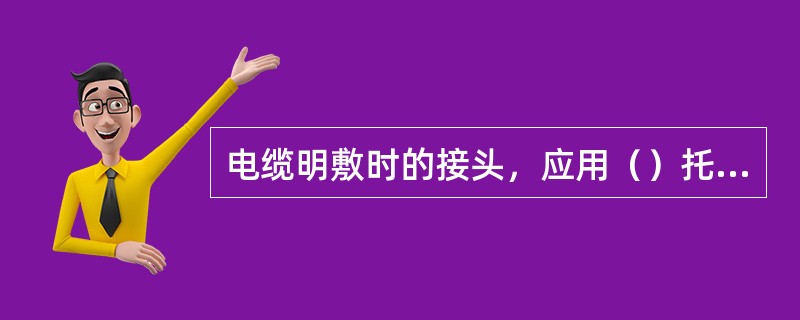 电缆明敷时的接头，应用（）托...